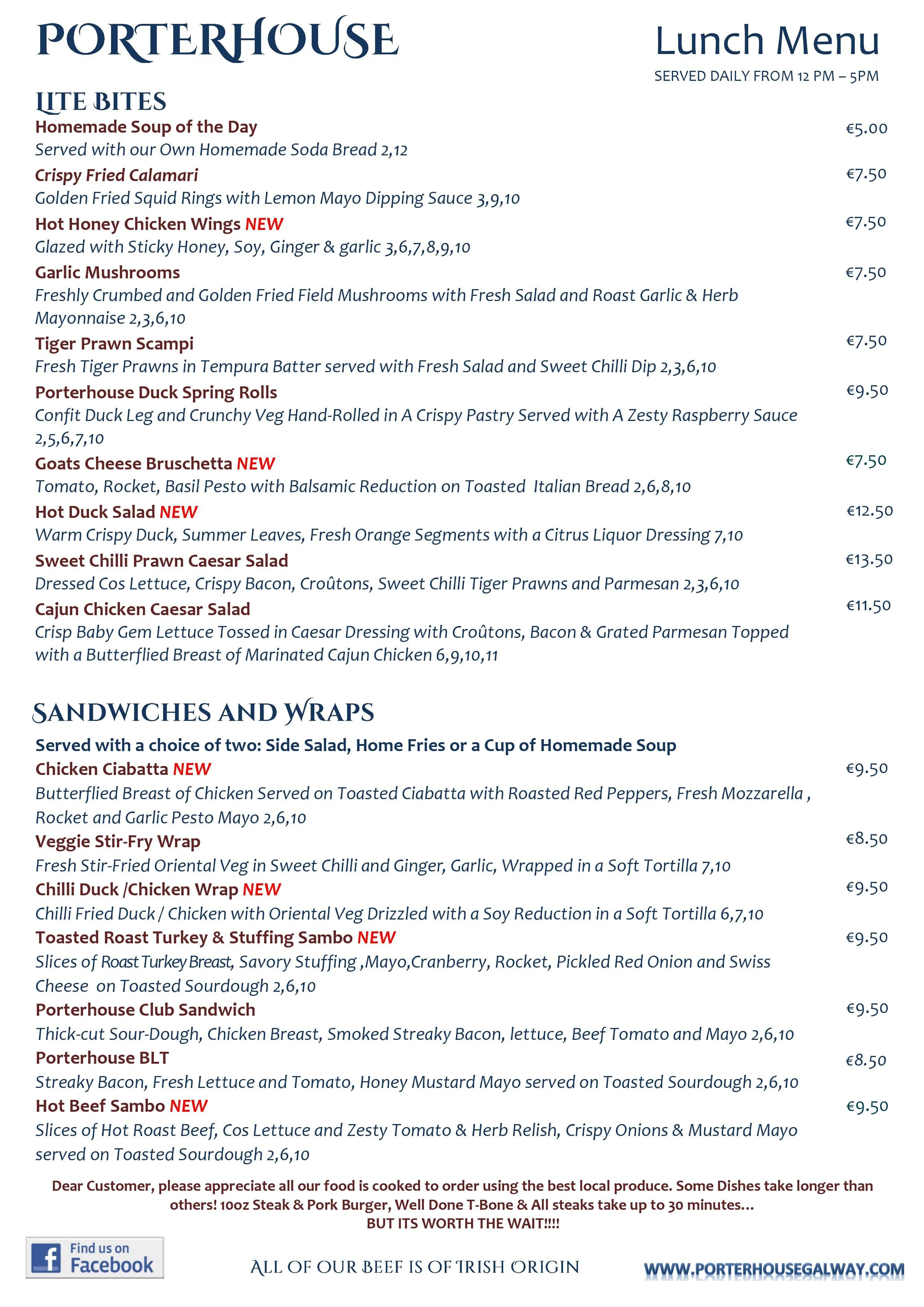 PORTERHOUSE

Lunch Menu
SERVED DAILY FROM 12 PM – 5PM

LITE BITES

Homemade Soup of the Day €5.00
Served with our Own Homemade Soda Bread 2,12

Crispy Fried Calamari €7.50
Golden Fried Squid Rings with Lemon Mayo Dipping Sauce 3,9,10

Hot Honey Chicken Wings NEW €7.50
Glazed with Sticky Honey, Soy, Ginger & garlic 3,6,7,8,9,10

Garlic Mushrooms €7.50
Freshly Crumbed and Golden Fried Field Mushrooms with Fresh Salad and Roast Garlic & Herb Mayonnaise 2,3,6,10

Tiger Prawn Scampi €7.50
Fresh Tiger Prawns in Tempura Batter served with Fresh Salad and Sweet Chilli Dip 2,3,6,10

Porterhouse Duck Spring Rolls €9.50
Confit Duck Leg and Crunchy Veg Hand-Rolled in A Crispy Pastry Served with A Zesty Raspberry Sauce 2,5,6,7,10

Goats Cheese Bruschetta NEW €7.50
Tomato, Rocket, Basil Pesto with Balsamic Reduction on Toasted Italian Bread 2,6,8,10

Hot Duck Salad NEW €12.50
Warm Crispy Duck, Summer Leaves, Fresh Orange Segments with a Citrus Liquor Dressing 7,10

Sweet Chilli Prawn Caesar Salad €13.50
Dressed Cos Lettuce, Crispy Bacon, Croûtons, Sweet Chilli Tiger Prawns and Parmesan 2,3,6,10

Cajun Chicken Caesar Salad €11.50
Crisp Baby Gem Lettuce Tossed in Caesar Dressing with Croûtons, Bacon & Grated Parmesan Topped with a Butterflied Breast of Marinated Cajun Chicken 6,9,10,11

SANDWICHES AND WRAPS

Served with a choice of two: Side Salad, Home Fries or a Cup of Homemade Soup

Chicken Ciabatta NEW €9.50
Butterflied Breast of Chicken Served on Toasted Ciabatta with Roasted Red Peppers, Fresh Mozzarella , Rocket and Garlic Pesto Mayo 2,6,10

Veggie Stir-Fry Wrap €8.50
Fresh Stir-Fried Oriental Veg in Sweet Chilli and Ginger, Garlic, Wrapped in a Soft Tortilla 7,10

Chilli Duck /Chicken Wrap NEW €9.50
Chilli Fried Duck / Chicken with Oriental Veg Drizzled with a Soy Reduction in a Soft Tortilla 6,7,10

Toasted Roast Turkey & Stuffing Sambo NEW €9.50
Slices of Roast Turkey Breast, Savory Stuffing ,Mayo,Cranberry, Rocket, Pickled Red Onion and Swiss Cheese on Toasted Sourdough 2,6,10

Porterhouse Club Sandwich €9.50
Thick-cut Sour-Dough, Chicken Breast, Smoked Streaky Bacon, lettuce, Beef Tomato and Mayo 2,6,10

Porterhouse BLT €8.50
Streaky Bacon, Fresh Lettuce and Tomato, Honey Mustard Mayo served on Toasted Sourdough 2,6,10

Hot Beef Sambo NEW €9.50
Slices of Hot Roast Beef, Cos Lettuce and Zesty Tomato & Herb Relish, Crispy Onions & Mustard Mayo served on Toasted Sourdough 2,6,10

Dear Customer, please appreciate all our food is cooked to order using the best local produce. Some Dishes take longer than others! 10oz Steak & Pork Burger, Well Done T-Bone & All steaks take up to 30 minutes…
BUT ITS WORTH THE WAIT!!!!

Find us on Facebook

ALL OF OUR BEEF IS OF IRISH ORIGIN

WWW.PORTERHOUSEGALWAY.COM